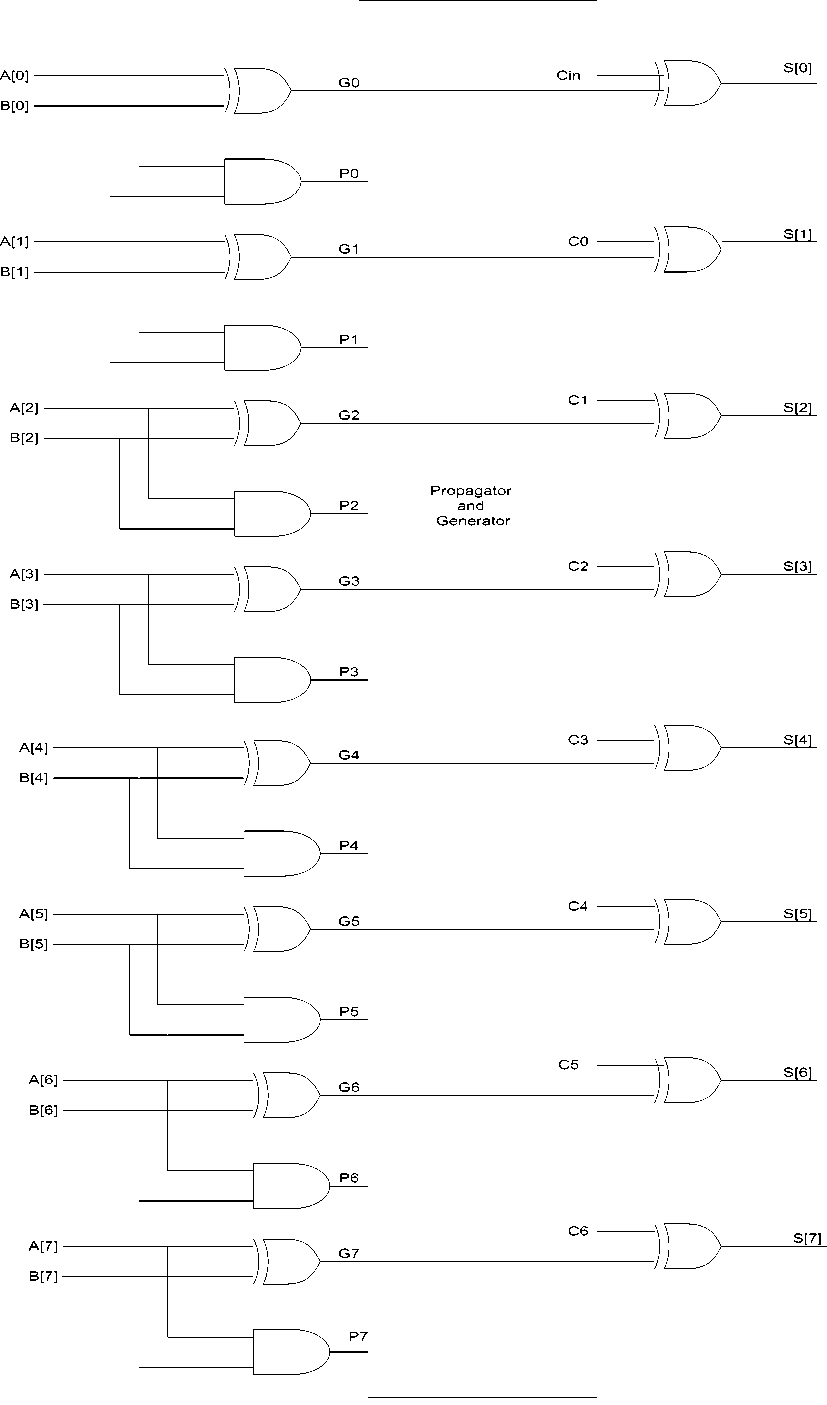 A[0]
B[0]
G0
Cin
S[0]
P0
A[1]
B[1]
G1
C0
S[1]
P1
A[2]
B[2]
G2
C1
S[2]
P2
Propagator
and
Generator
A[3]
B[3]
G3
C2
S[3]
P3
A[4]
B[4]
G4
C3
S[4]
P4
A[5]
B[5]
G5
C4
S[5]
P5
A[6]
B[6]
G6
C5
S[6]
P6
A[7]
B[7]
G7
C6
S[7]
P7